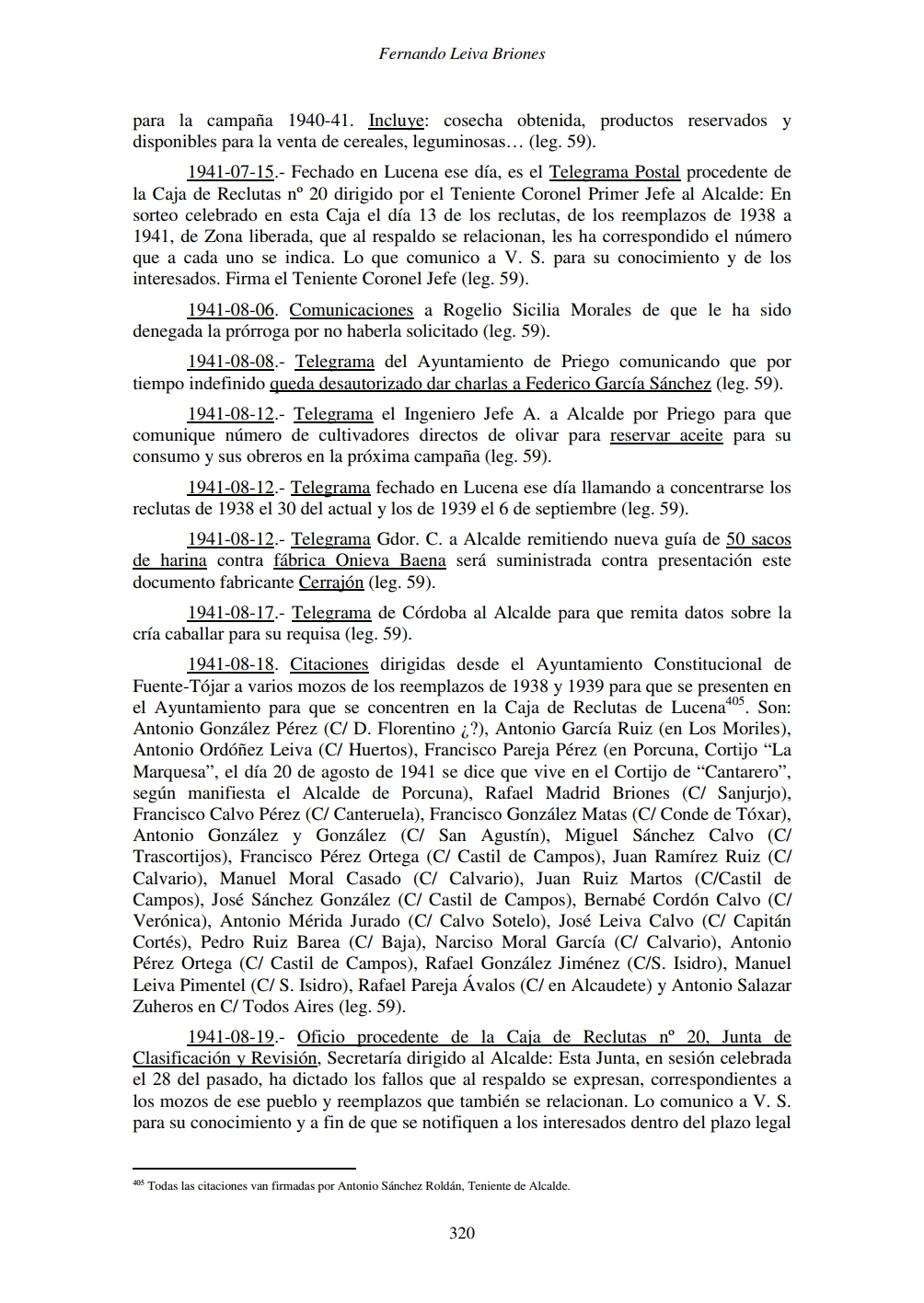 Fernando Leiva Briones

para la campaña 1940-41. Incluye: cosecha obtenida, productos reservados y disponibles para la venta de cereales, leguminosas… (leg. 59).

1941-07-15.- Fechado en Lucena ese día, es el Telegrama Postal procedente de la Caja de Reclutas nº 20 dirigido por el Teniente Coronel Primer Jefe al Alcalde: En sorteo celebrado en esta Caja el día 13 de los reclutas, de los reemplazos de 1938 a 1941, de Zona liberada, que al respaldo se relacionan, les ha correspondido el número que a cada uno se indica. Lo que comunico a V. S. para su conocimiento y de los interesados. Firma el Teniente Coronel Jefe (leg. 59).

1941-08-06. Comunicaciones a Rogelio Sicilia Morales de que le ha sido denegada la prórroga por no haberla solicitado (leg. 59).

1941-08-08.- Telegrama del Ayuntamiento de Priego comunicando que por tiempo indefinido queda desautorizado dar charlas a Federico García Sánchez (leg. 59).

1941-08-12.- Telegrama el Ingeniero Jefe A. a Alcalde por Priego para que comunique número de cultivadores directos de olivar para reservar aceite para su consumo y sus obreros en la próxima campaña (leg. 59).

1941-08-12.- Telegrama fechado en Lucena ese día llamando a concentrarse los reclutas de 1938 el 30 del actual y los de 1939 el 6 de septiembre (leg. 59).

1941-08-12.- Telegrama Gdor. C. a Alcalde remitiendo nueva guía de 50 sacos de harina contra fábrica Onieva Baena será suministrada contra presentación este documento fabricante Cerrajón (leg. 59).

1941-08-17.- Telegrama de Córdoba al Alcalde para que remita datos sobre la cría caballar para su requisa (leg. 59).

1941-08-18. Citaciones dirigidas desde el Ayuntamiento Constitucional de Fuente-Tójar a varios mozos de los reemplazos de 1938 y 1939 para que se presenten en el Ayuntamiento para que se concentren en la Caja de Reclutas de Lucena$^{405}$. Son: Antonio González Pérez (C/ D. Florentino ¿?), Antonio García Ruiz (en Los Moriles), Antonio Ordóñez Leiva (C/ Huertos), Francisco Pareja Pérez (en Porcuna, Cortijo “La Marquesa”, el día 20 de agosto de 1941 se dice que vive en el Cortijo de “Cantarero”, según manifiesta el Alcalde de Porcuna), Rafael Madrid Briones (C/ Sanjurjo), Francisco Calvo Pérez (C/ Canteruela), Francisco González Matas (C/ Conde de Tóxar), Antonio González y González (C/ San Agustín), Miguel Sánchez Calvo (C/ Trascortijos), Francisco Pérez Ortega (C/ Castil de Campos), Juan Ramírez Ruiz (C/ Calvario), Manuel Moral Casado (C/ Calvario), Juan Ruiz Martos (C/Castil de Campos), José Sánchez González (C/ Castil de Campos), Bernabé Cordón Calvo (C/ Verónica), Antonio Mérida Jurado (C/ Calvo Sotelo), José Leiva Calvo (C/ Capitán Cortés), Pedro Ruiz Barea (C/ Baja), Narciso Moral García (C/ Calvario), Antonio Pérez Ortega (C/ Castil de Campos), Rafael González Jiménez (C/S. Isidro), Manuel Leiva Pimentel (C/ S. Isidro), Rafael Pareja Ávalos (C/ en Alcaudete) y Antonio Salazar Zuheros en C/ Todos Aires (leg. 59).

1941-08-19.- Oficio procedente de la Caja de Reclutas nº 20, Junta de Clasificación y Revisión, Secretaría dirigido al Alcalde: Esta Junta, en sesión celebrada el 28 del pasado, ha dictado los fallos que al respaldo se expresan, correspondientes a los mozos de ese pueblo y reemplazos que también se relacionan. Lo comunico a V. S. para su conocimiento y a fin de que se notifiquen a los interesados dentro del plazo legal

$^{405}$ Todas las citaciones van firmadas por Antonio Sánchez Roldán, Teniente de Alcalde.

320